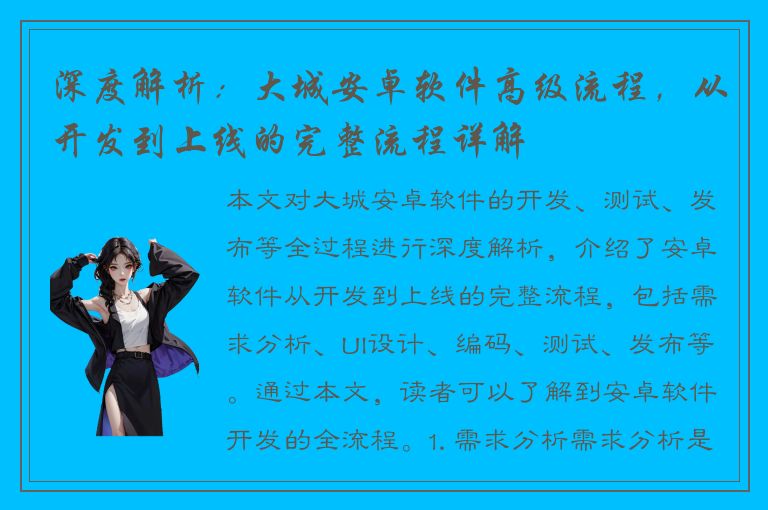 深度解析：大城安卓软件高级流程，从开发到上线的完整流程详解

本文对大城安卓软件的开发、测试、发布等全过程进行深度解析，介绍了安卓软件从开发到上线的完整流程，包括需求分析、UI设计、编码、测试、发布等。通过本文，读者可以了解到安卓软件开发的全流程。1. 需求分析需求分析是